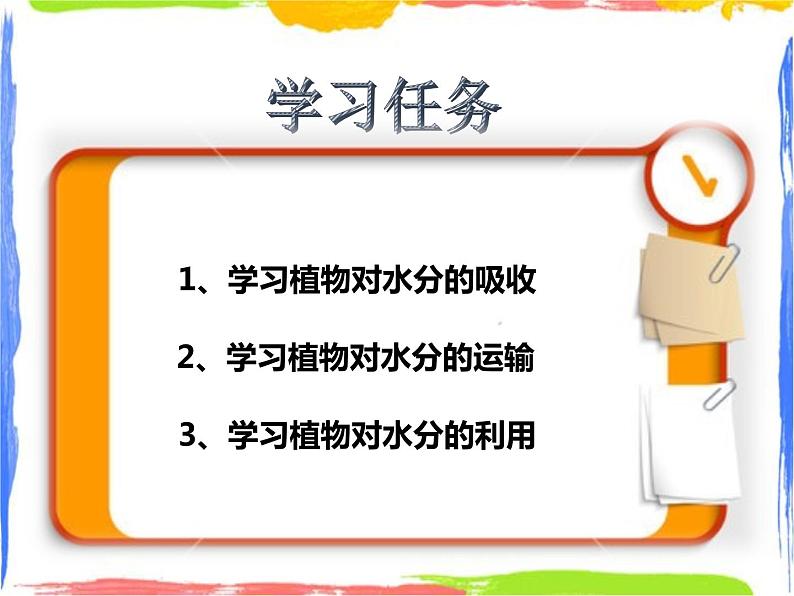 学习任务

1、学习植物对水分的吸收

2、学习植物对水分的运输

3、学习植物对水分的利用